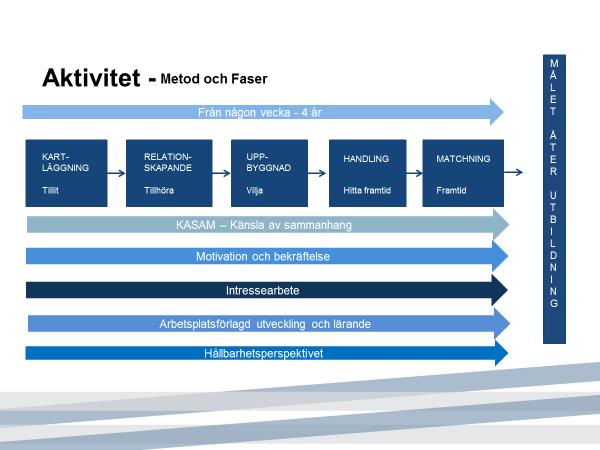 Aktivitet - Metod och Faser

Från någon vecka - 4 år

KART-LÄGGNING
Tillit

RELATION-SKAPANDE
Tillhöra

UPP-BYGGNAD
Vilja

HANDLING
Hitta framtid

MATCHNING
Framtid

KASAM – Känsla av sammanhang

Motivation och bekräftelse

Intressearbete

Arbetsplatsförlagd utveckling och lärande

Hållbarhetsperspektivet

MÅLET ÅTER UTBILDNING